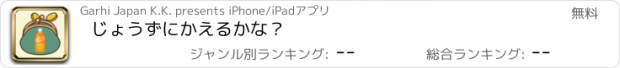 Garhi Japan K.K. presents iPhone/iPadアプリ

無料

じょうずにかえるかな？

ジャンル別ランキング: --

総合ランキング: --